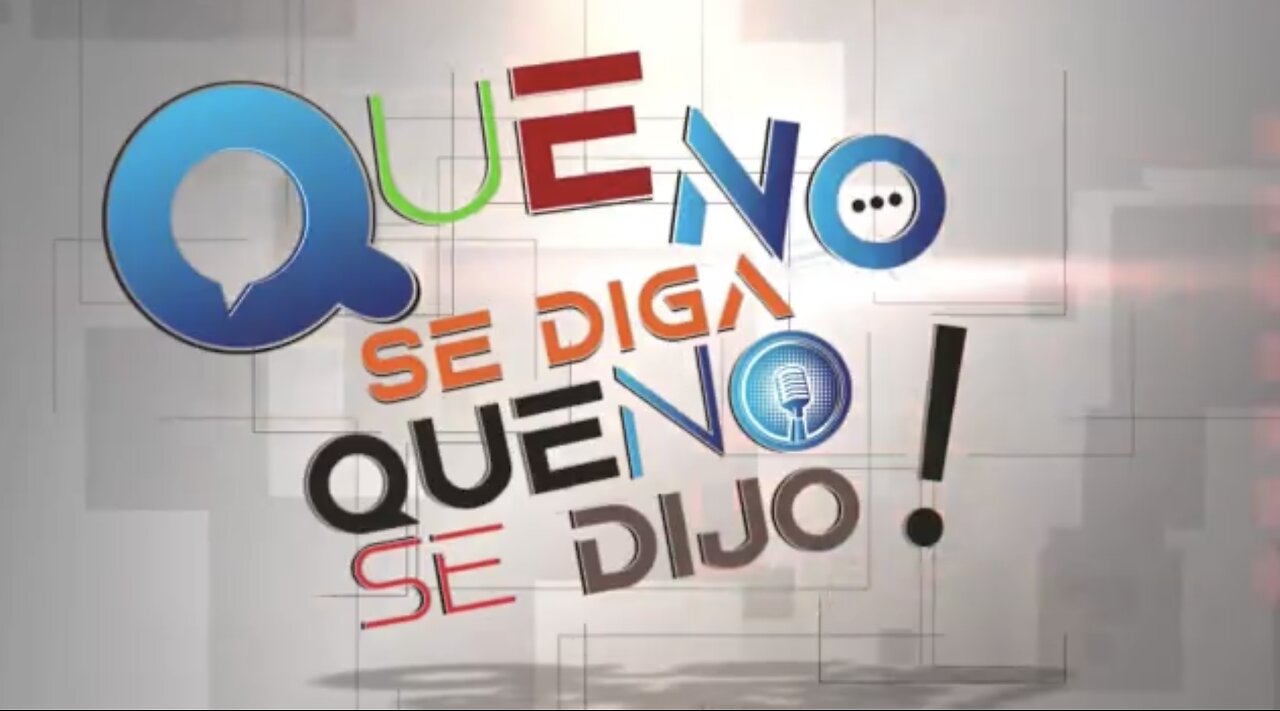 QUE NO...
SE DIGA
QUE NO
SE DIJO!